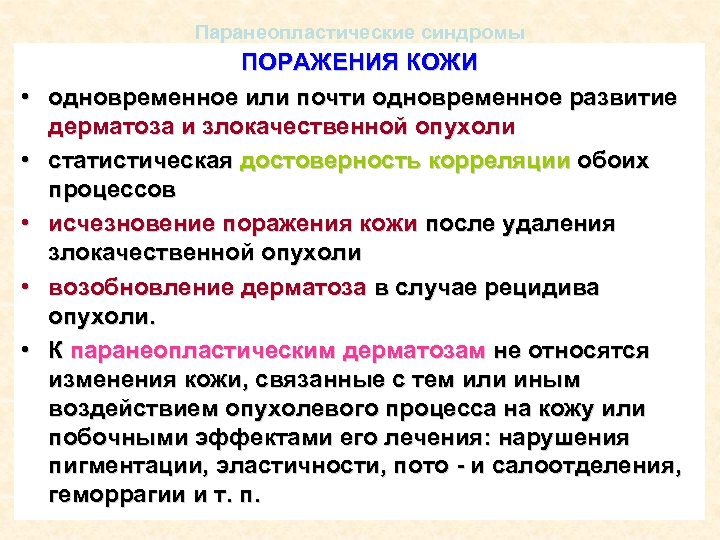 Паранеопластические синдромы

ПОРАЖЕНИЯ КОЖИ

• одновременное или почти одновременное развитие дерматоза и злокачественной опухоли
• статистическая достоверность корреляции обоих процессов
• исчезновение поражения кожи после удаления злокачественной опухоли
• возобновление дерматоза в случае рецидива опухоли.
• К паранеопластическим дерматозам не относятся изменения кожи, связанные с тем или иным воздействием опухолевого процесса на кожу или побочными эффектами его лечения: нарушения пигментации, эластичности, пото - и салоотделения, геморрагии и т. п.